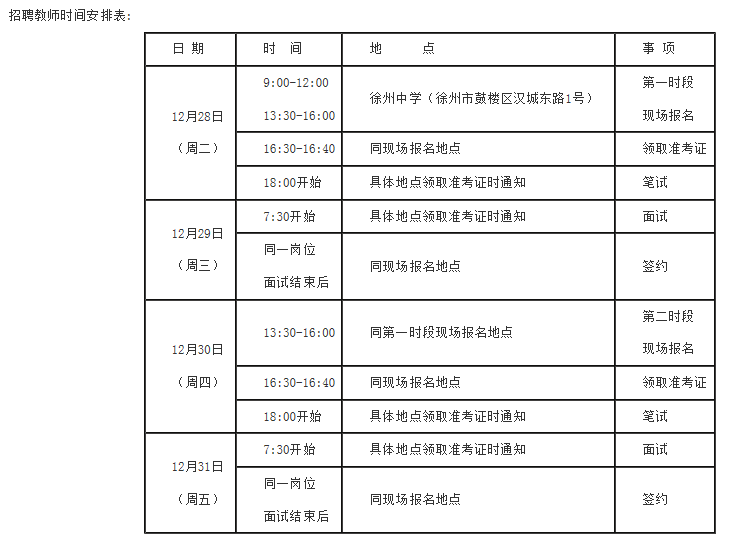 招聘教师时间安排表：

| 日期 | 时间 | 地点 | 事项 |
|---|---|---|---|
| 12月28日（周二） | 9:00-12:00 13:30-16:00 | 徐州中学（徐州市鼓楼区汉城东路1号） | 第一时段现场报名 |
|  | 16:30-16:40 | 同现场报名地点 | 领取准考证 |
|  | 18:00开始 | 具体地点领取准考证时通知 | 笔试 |
| 12月29日（周三） | 7:30开始 | 具体地点领取准考证时通知 | 面试 |
|  | 同一岗位面试结束后 | 同现场报名地点 | 签约 |
| 12月30日（周四） | 13:30-16:00 | 同第一时段现场报名地点 | 第二时段现场报名 |
|  | 16:30-16:40 | 同现场报名地点 | 领取准考证 |
|  | 18:00开始 | 具体地点领取准考证时通知 | 笔试 |
| 12月31日（周五） | 7:30开始 | 具体地点领取准考证时通知 | 面试 |
|  | 同一岗位面试结束后 | 同现场报名地点 | 签约 |